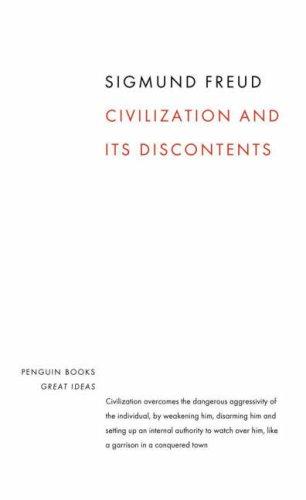 SIGMUND FREUD
CIVILIZATION AND
ITS DISCONTENTS

PENGUIN BOOKS
GREAT IDEAS

Civilization overcomes the dangerous aggressivity of the individual, by weakening him, disarming him and setting up an internal authority to watch over him, like a garrison in a conquered town